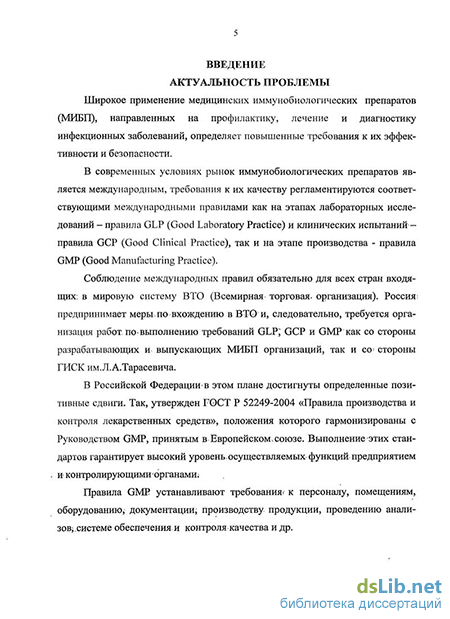 5

ВВЕДЕНИЕ

АКТУАЛЬНОСТЬ ПРОБЛЕМЫ

Широкое применение медицинских иммунобиологических препаратов (МИБП), направленных на профилактику, лечение и диагностику инфекционных заболеваний, определяет повышенные требования к их эффективности и безопасности.

В современных условиях рынок иммунобиологических препаратов является международным, требования к их качеству регламентируются соответствующими международными правилами как на этапах лабораторных исследований – правила GLP (Good Laboratory Practice) и клинических испытаний – правила GCP (Good Clinical Practice), так и на этапе производства - правила GMP (Good Manufacturing Practice).

Соблюдение международных правил обязательно для всех стран входящих в мировую систему ВТО (Всемирная торговая организация). Россия предпринимает меры по вхождению в ВТО и, следовательно, требуется организация работ по выполнению требований GLP, GCP и GMP как со стороны разрабатывающих и выпускающих МИБП организаций, так и со стороны ГИСК им.Л.А.Тарасевича.

В Российской Федерации в этом плане достигнуты определенные позитивные сдвиги. Так, утвержден ГОСТ Р 52249-2004 «Правила производства и контроля лекарственных средств», положения которого гармонизированы с Руководством GMP, принятым в Европейском союзе. Выполнение этих стандартов гарантирует высокий уровень осуществляемых функций предприятием и контролирующими органами.

Правила GMP устанавливают требования к персоналу, помещениям, оборудованию, документации, производству продукции, проведению анализов, системе обеспечения и контроля качества и др.

dsLib.net
библиотека диссертаций